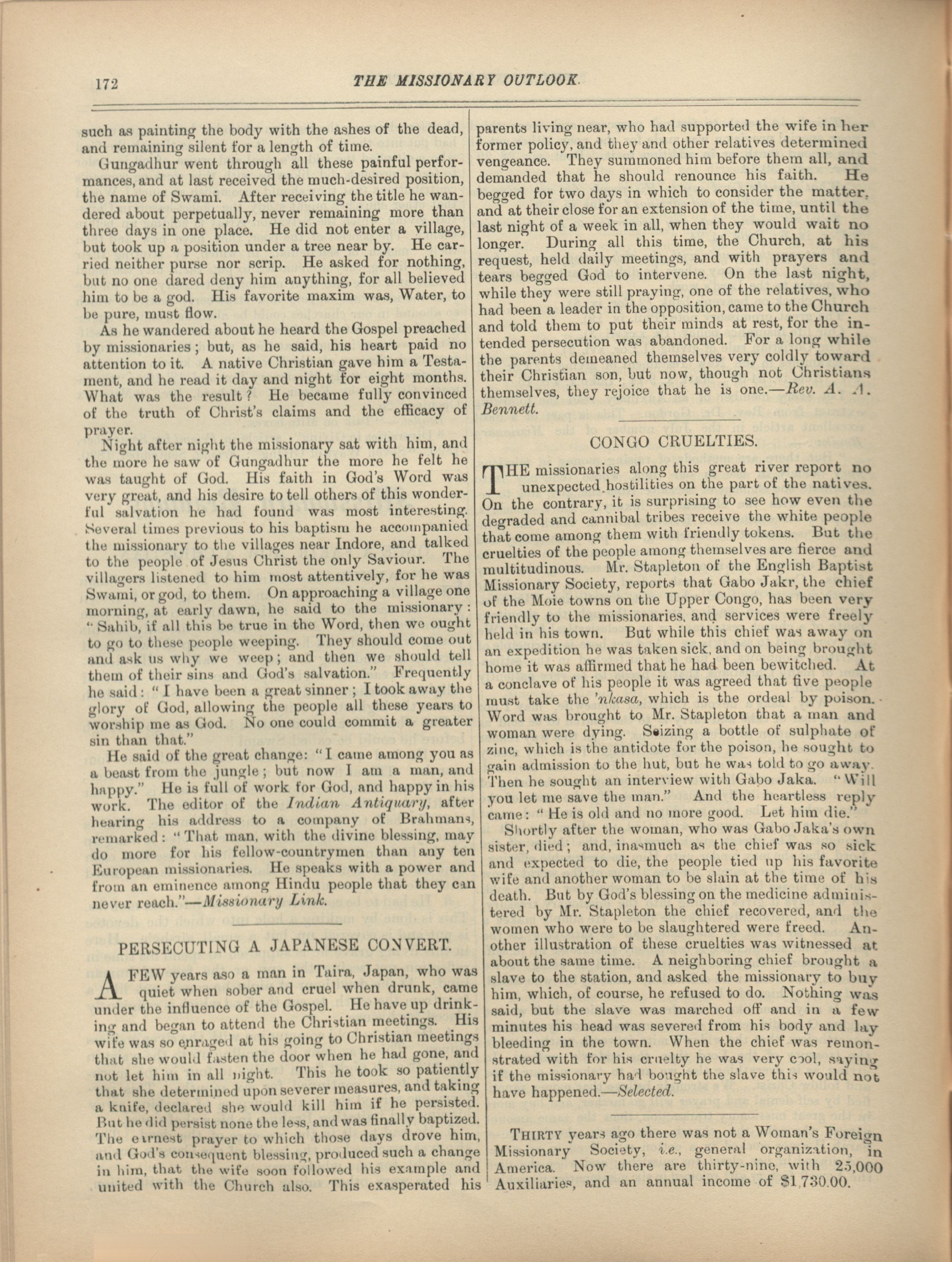 172

THE MISSIONARY OUTLOOK.

such as painting the body with the ashes of the dead, and remaining silent for a length of time.

Gungadhur went through all these painful performances, and at last received the much-desired position, the name of Swami. After receiving the title he wandered about perpetually, never remaining more than three days in one place. He did not enter a village, but took up a position under a tree near by. He carried neither purse nor scrip. He asked for nothing, but no one dared deny him anything, for all believed him to be a god. His favorite maxim was, Water, to be pure, must flow.

As he wandered about he heard the Gospel preached by missionaries; but, as he said, his heart paid no attention to it. A native Christian gave him a Testament, and he read it day and night for eight months. What was the result? He became fully convinced of the truth of Christ's claims and the efficacy of prayer.

Night after night the missionary sat with him, and the more he saw of Gungadhur the more he felt he was taught of God. His faith in God's Word was very great, and his desire to tell others of this wonderful salvation he had found was most interesting. Several times previous to his baptism he accompanied the missionary to the villages near Indore, and talked to the people of Jesus Christ the only Saviour. The villagers listened to him most attentively, for he was Swami, or god, to them. On approaching a village one morning, at early dawn, he said to the missionary: "Sahib, if all this be true in the Word, then we ought to go to these people weeping. They should come out and ask us why we weep; and then we should tell them of their sins and God's salvation." Frequently he said: "I have been a great sinner; I took away the glory of God, allowing the people all these years to worship me as God. No one could commit a greater sin than that."

He said of the great change: "I came among you as a beast from the jungle; but now I am a man, and happy." He is full of work for God, and happy in his work. The editor of the Indian Antiquary, after hearing his address to a company of Brahmans, remarked: "That man, with the divine blessing, may do more for his fellow-countrymen than any ten European missionaries. He speaks with a power and from an eminence among Hindu people that they can never reach."—Missionary Link.

PERSECUTING A JAPANESE CONVERT.

A FEW years aso a man in Taira, Japan, who was quiet when sober and cruel when drunk, came under the influence of the Gospel. He have up drinking and began to attend the Christian meetings. His wife was so enraged at his going to Christian meetings that she would fasten the door when he had gone, and not let him in all night. This he took so patiently that she determined upon severer measures, and taking a knife, declared she would kill him if he persisted. But he did persist none the less, and was finally baptized. The earnest prayer to which those days drove him, and God's consequent blessing, produced such a change in him, that the wife soon followed his example and united with the Church also. This exasperated his parents living near, who had supported the wife in her former policy, and they and other relatives determined vengeance. They summoned him before them all, and demanded that he should renounce his faith. He begged for two days in which to consider the matter, and at their close for an extension of the time, until the last night of a week in all, when they would wait no longer. During all this time, the Church, at his request, held daily meetings, and with prayers and tears begged God to intervene. On the last night, while they were still praying, one of the relatives, who had been a leader in the opposition, came to the Church and told them to put their minds at rest, for the intended persecution was abandoned. For a long while the parents demeaned themselves very coldly toward their Christian son, but now, though not Christians themselves, they rejoice that he is one.—Rev. A. A. Bennett.

CONGO CRUELTIES.

THE missionaries along this great river report no unexpected hostilities on the part of the natives. On the contrary, it is surprising to see how even the degraded and cannibal tribes receive the white people that come among them with friendly tokens. But the cruelties of the people among themselves are fierce and multitudinous. Mr. Stapleton of the English Baptist Missionary Society, reports that Gabo Jakr, the chief of the Moie towns on the Upper Congo, has been very friendly to the missionaries, and services were freely held in his town. But while this chief was away on an expedition he was taken sick, and on being brought home it was affirmed that he had been bewitched. At a conclave of his people it was agreed that five people must take the 'nkasa, which is the ordeal by poison. Word was brought to Mr. Stapleton that a man and woman were dying. Seizing a bottle of sulphate of zinc, which is the antidote for the poison, he sought to gain admission to the hut, but he was told to go away. Then he sought an interview with Gabo Jaka. "Will you let me save the man." And the heartless reply came: "He is old and no more good. Let him die."

Shortly after the woman, who was Gabo Jaka's own sister, died; and, inasmuch as the chief was so sick and expected to die, the people tied up his favorite wife and another woman to be slain at the time of his death. But by God's blessing on the medicine administered by Mr. Stapleton the chief recovered, and the women who were to be slaughtered were freed. Another illustration of these cruelties was witnessed at about the same time. A neighboring chief brought a slave to the station, and asked the missionary to buy him, which, of course, he refused to do. Nothing was said, but the slave was marched off and in a few minutes his head was severed from his body and lay bleeding in the town. When the chief was remonstrated with for his cruelty he was very cool, saying if the missionary had bought the slave this would not have happened.—Selected.

THIRTY years ago there was not a Woman's Foreign Missionary Society, i.e., general organization, in America. Now there are thirty-nine, with 25,000 Auxiliaries, and an annual income of $1,730.00.